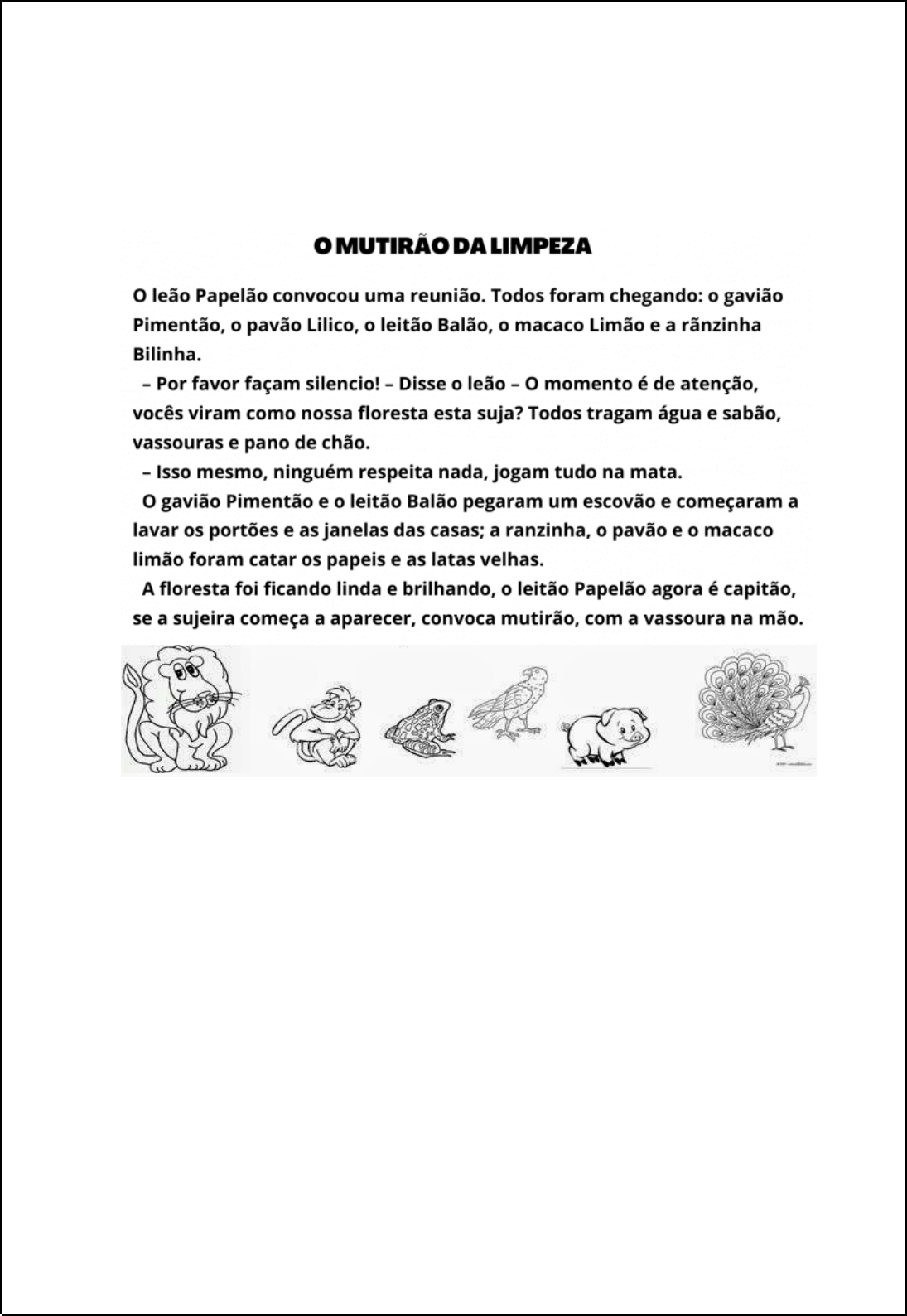 O MUTIRÃO DA LIMPEZA

O leão Papelão convocou uma reunião. Todos foram chegando: o gavião Pimentão, o pavão Lilico, o leitão Balão, o macaco Limão e a rãnzinha Bilinha.

– Por favor façam silencio! – Disse o leão – O momento é de atenção, vocês viram como nossa floresta esta suja? Todos tragam água e sabão, vassouras e pano de chão.

– Isso mesmo, ninguém respeita nada, jogam tudo na mata.

O gavião Pimentão e o leitão Balão pegaram um escovão e começaram a lavar os portões e as janelas das casas; a ranzinha, o pavão e o macaco limão foram catar os papeis e as latas velhas.

A floresta foi ficando linda e brilhando, o leitão Papelão agora é capitão, se a sujeira começa a aparecer, convoca mutirão, com a vassoura na mão.